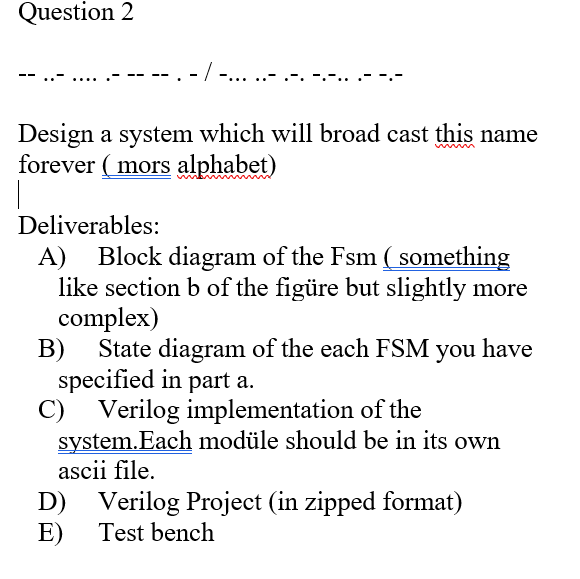 Question 2

-- ..- .... .- -- -- . - / -... ..- .-. -.-.. .- -.-

Design a system which will broad cast this name forever ( mors alphabet)

Deliverables:
A) Block diagram of the Fsm ( something like section b of the figüre but slightly more complex)
B) State diagram of the each FSM you have specified in part a.
C) Verilog implementation of the system.Each modüle should be in its own ascii file.
D) Verilog Project (in zipped format)
E) Test bench